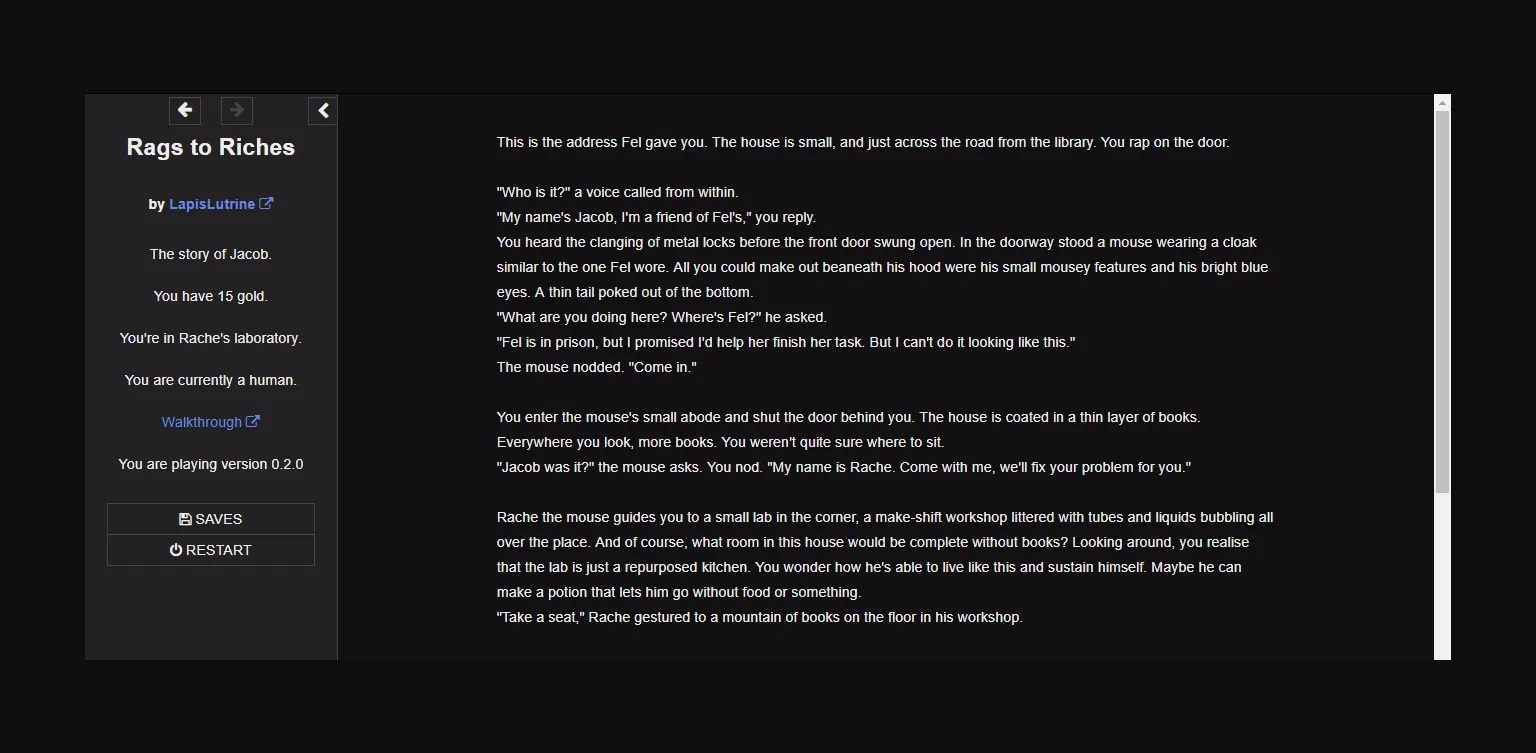 Rags to Riches

by LapisLutrine

The story of Jacob.

You have 15 gold.

You're in Rache's laboratory.

You are currently a human.

Walkthrough

You are playing version 0.2.0

SAVES

RESTART

This is the address Fel gave you. The house is small, and just across the road from the library. You rap on the door.

"Who is it?" a voice called from within.
"My name's Jacob, I'm a friend of Fel's," you reply.
You heard the clanging of metal locks before the front door swung open. In the doorway stood a mouse wearing a cloak similar to the one Fel wore. All you could make out beaneath his hood were his small mousey features and his bright blue eyes. A thin tail poked out of the bottom.
"What are you doing here? Where's Fel?" he asked.
"Fel is in prison, but I promised I'd help her finish her task. But I can't do it looking like this."
The mouse nodded. "Come in."

You enter the mouse's small abode and shut the door behind you. The house is coated in a thin layer of books. Everywhere you look, more books. You weren't quite sure where to sit.
"Jacob was it?" the mouse asks. You nod. "My name is Rache. Come with me, we'll fix your problem for you."

Rache the mouse guides you to a small lab in the corner, a make-shift workshop littered with tubes and liquids bubbling all over the place. And of course, what room in this house would be complete without books? Looking around, you realise that the lab is just a repurposed kitchen. You wonder how he's able to live like this and sustain himself. Maybe he can make a potion that lets him go without food or something.
"Take a seat," Rache gestured to a mountain of books on the floor in his workshop.